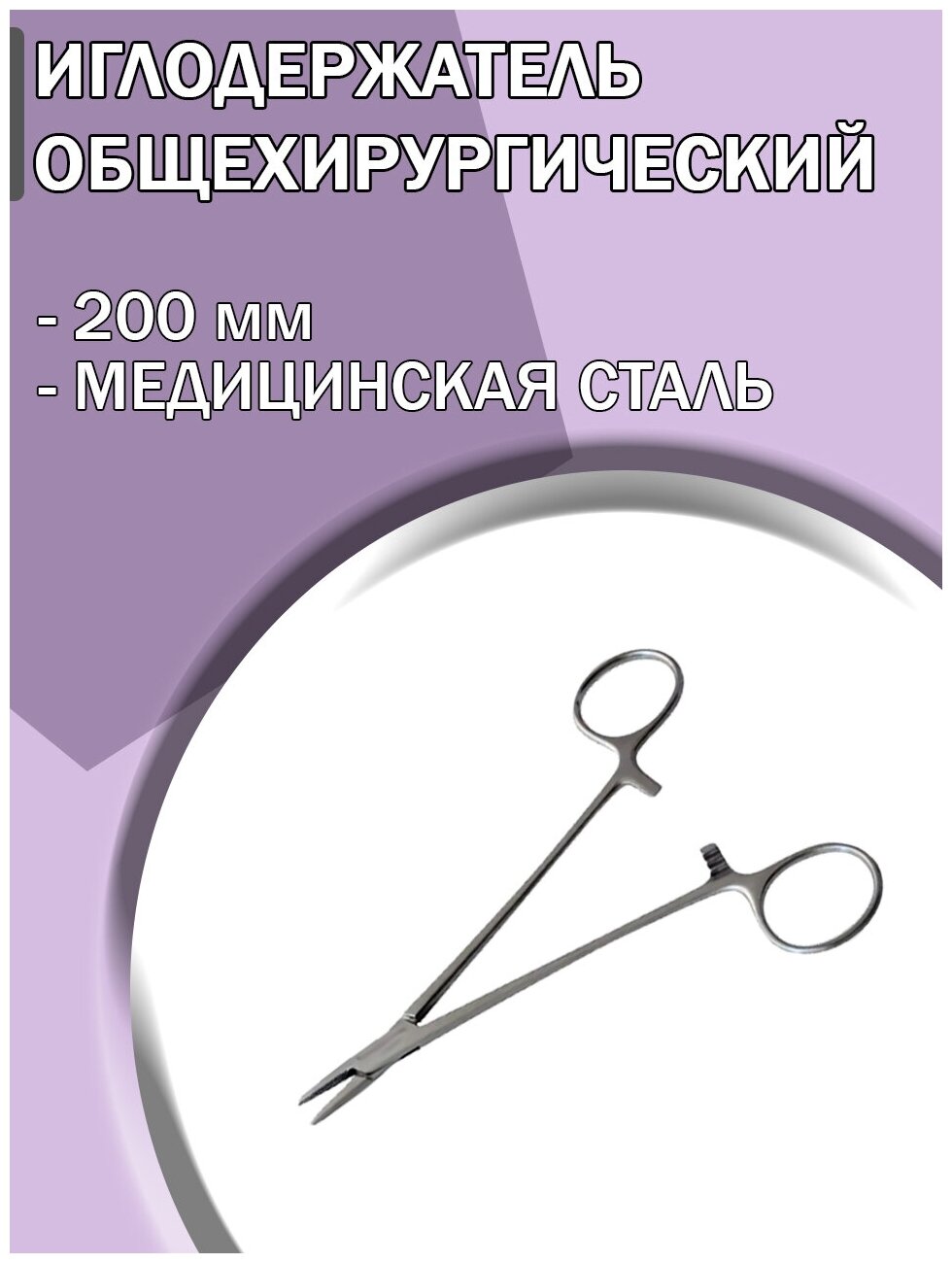 ИГЛОДЕРЖАТЕЛЬ ОБЩЕХИРУРГИЧЕСКИЙ

- 200 мм
- МЕДИЦИНСКАЯ СТАЛЬ